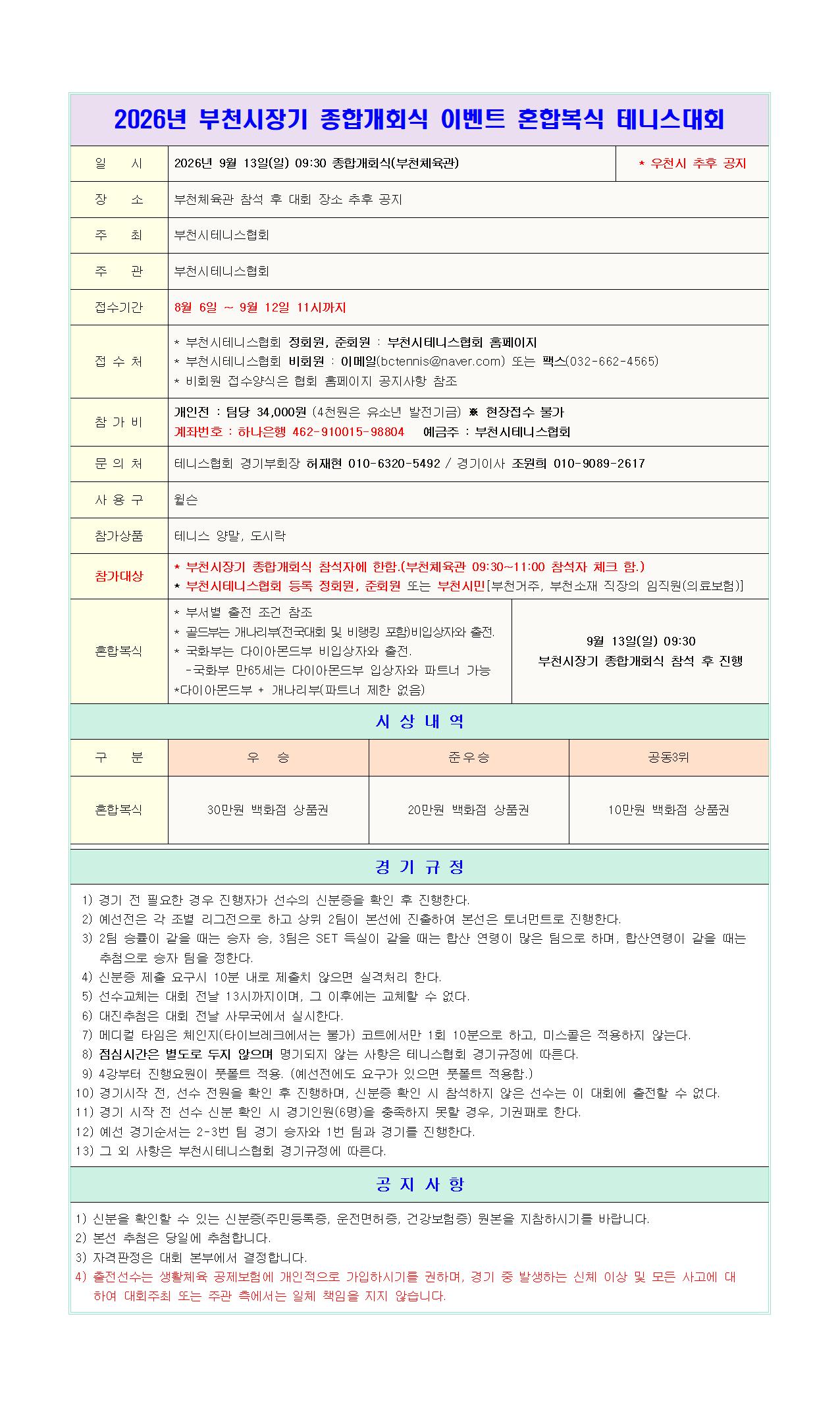 2026년 부천시장기 종합개회식 이벤트 혼합복식 테니스대회

일 시
2026년 9월 13일(일) 09:30 종합개회식(부천체육관)
* 우천시 추후 공지

장 소
부천체육관 참석 후 대회 장소 추후 공지

주 최
부천시테니스협회

주 관
부천시테니스협회

접수기간
8월 6일 ~ 9월 12일 11시까지

접 수 처
* 부천시테니스협회 정회원, 준회원 : 부천시테니스협회 홈페이지
* 부천시테니스협회 비회원 : 이메일(bctennis@naver.com) 또는 팩스(032-662-4565)
* 비회원 접수양식은 협회 홈페이지 공지사항 참조

참 가 비
개인전 : 팀당 34,000원 (4천원은 유소년 발전기금) ※ 현장접수 불가
계좌번호 : 하나은행 462-910015-98804 예금주 : 부천시테니스협회

문 의 처
테니스협회 경기부회장 허재현 010-6320-5492 / 경기이사 조원희 010-9089-2617

사 용 구
윌슨

참가상품
테니스 양말, 도시락

참가대상
* 부천시장기 종합개회식 참석자에 한함.(부천체육관 09:30~11:00 참석자 체크 함.)
* 부천시테니스협회 등록 정회원, 준회원 또는 부천시민[부천거주, 부천소재 직장의 임직원(의료보험)]

혼합복식
* 부서별 출전 조건 참조
* 골드부는 개나리부(전국대회 및 비랭킹 포함)비입상자와 출전.
* 국화부는 다이아몬드부 비입상자와 출전.
-국화부 만65세는 다이아몬드부 입상자와 파트너 가능
*다이아몬드부 + 개나리부(파트너 제한 없음)
9월 13일(일) 09:30
부천시장기 종합개회식 참석 후 진행

시 상 내 역

| 구 분 | 우 승 | 준우승 | 공동3위 |
|---|---|---|---|
| 혼합복식 | 30만원 백화점 상품권 | 20만원 백화점 상품권 | 10만원 백화점 상품권 |

경 기 규 정

1) 경기 전 필요한 경우 진행자가 선수의 신분증을 확인 후 진행한다.
2) 예선전은 각 조별 리그전으로 하고 상위 2팀이 본선에 진출하여 본선은 토너먼트로 진행한다.
3) 2팀 승률이 같을 때는 승자 승, 3팀은 SET 득실이 같을 때는 합산 연령이 많은 팀으로 하며, 합산연령이 같을 때는 추첨으로 승자 팀을 정한다.
4) 신분증 제출 요구시 10분 내로 제출치 않으면 실격처리 한다.
5) 선수교체는 대회 전날 13시까지이며, 그 이후에는 교체할 수 없다.
6) 대진추첨은 대회 전날 사무국에서 실시한다.
7) 메디컬 타임은 체인지(타이브레크에서는 불가) 코트에서만 1회 10분으로 하고, 미스콜은 적용하지 않는다.
8) 점심시간은 별도로 두지 않으며 명기되지 않는 사항은 테니스협회 경기규정에 따른다.
9) 4강부터 진행요원이 풋폴트 적용. (예선전에도 요구가 있으면 풋폴트 적용함.)
10) 경기시작 전, 선수 전원을 확인 후 진행하며, 신분증 확인 시 참석하지 않은 선수는 이 대회에 출전할 수 없다.
11) 경기 시작 전 선수 신분 확인 시 경기인원(6명)을 충족하지 못할 경우, 기권패로 한다.
12) 예선 경기순서는 2-3번 팀 경기 승자와 1번 팀과 경기를 진행한다.
13) 그 외 사항은 부천시테니스협회 경기규정에 따른다.

공 지 사 항

1) 신분을 확인할 수 있는 신분증(주민등록증, 운전면허증, 건강보험증) 원본을 지참하시기를 바랍니다.
2) 본선 추첨은 당일에 추첨합니다.
3) 자격판정은 대회 본부에서 결정합니다.
4) 출전선수는 생활체육 공제보험에 개인적으로 가입하시기를 권하며, 경기 중 발생하는 신체 이상 및 모든 사고에 대하여 대회주최 또는 주관 측에서는 일체 책임을 지지 않습니다.